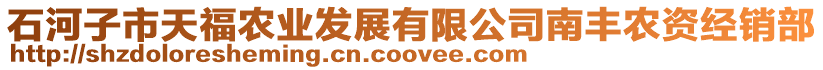 石河子市天福农业发展有限公司南丰农资经销部
http://shzdoloresheming.cn.coovee.com